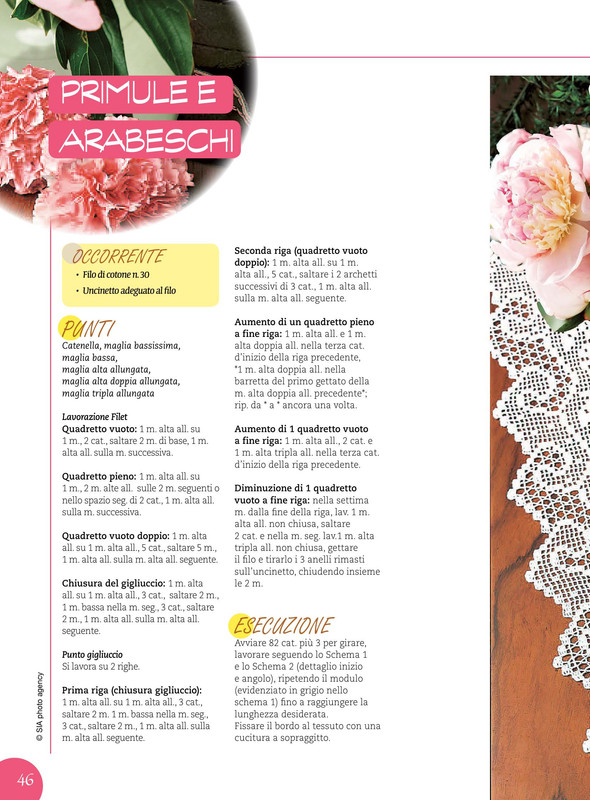 PRIMULE E ARABESCHI

OCCORRENTE
• Filo di cotone n. 30
• Uncinetto adeguato al filo

PUNTI
Catenella, maglia bassissima, maglia bassa, maglia alta allungata, maglia alta doppia allungata, maglia tripla allungata

Lavorazione Filet
Quadretto vuoto: 1 m. alta all. su 1 m., 2 cat., saltare 2 m. di base, 1 m. alta all. sulla m. successiva.

Quadretto pieno: 1 m. alta all. su 1 m., 2 m. alte all. sulle 2 m. seguenti o nello spazio seg. di 2 cat., 1 m. alta all. sulla m. successiva.

Quadretto vuoto doppio: 1 m. alta all. su 1 m. alta all., 5 cat., saltare 5 m., 1 m. alta all. sulla m. alta all. seguente.

Chiusura del gigliuccio: 1 m. alta all. su 1 m. alta all., 3 cat., saltare 2 m., 1 m. bassa nella m. seg., 3 cat., saltare 2 m., 1 m. alta all. sulla m. alta all. seguente.

Punto gigliuccio
Si lavora su 2 righe.

Prima riga (chiusura gigliuccio): 1 m. alta all. su 1 m. alta all., 3 cat., saltare 2 m. 1 m. bassa nella m. seg., 3 cat., saltare 2 m., 1 m. alta all. sulla m. alta all. seguente.

Seconda riga (quadretto vuoto doppio): 1 m. alta all. su 1 m. alta all., 5 cat., saltare i 2 archetti successivi di 3 cat., 1 m. alta all. sulla m. alta all. seguente.

Aumento di un quadretto pieno a fine riga: 1 m. alta all. e 1 m. alta doppia all. nella terza cat. d'inizio della riga precedente, *1 m. alta doppia all. nella barretta del primo gettato della m. alta doppia all. precedente*; rip. da * a * ancora una volta.

Aumento di 1 quadretto vuoto a fine riga: 1 m. alta all., 2 cat. e 1 m. alta tripla all. nella terza cat. d'inizio della riga precedente.

Diminuzione di 1 quadretto vuoto a fine riga: nella settima m. dalla fine della riga, lav. 1 m. alta all. non chiusa, saltare 2 cat. e nella m. seg. lav.1 m. alta tripla all. non chiusa, gettare il filo e tirarlo i 3 anelli rimasti sull'uncinetto, chiudendo insieme le 2 m.

ESECUZIONE
Avviare 82 cat. più 3 per girare, lavorare seguendo lo Schema 1 e lo Schema 2 (dettaglio inizio e angolo), ripetendo il modulo (evidenziato in grigio nello schema 1) fino a raggiungere la lunghezza desiderata.
Fissare il bordo al tessuto con una cucitura a sopraggitto.

© SIA photo agency

46